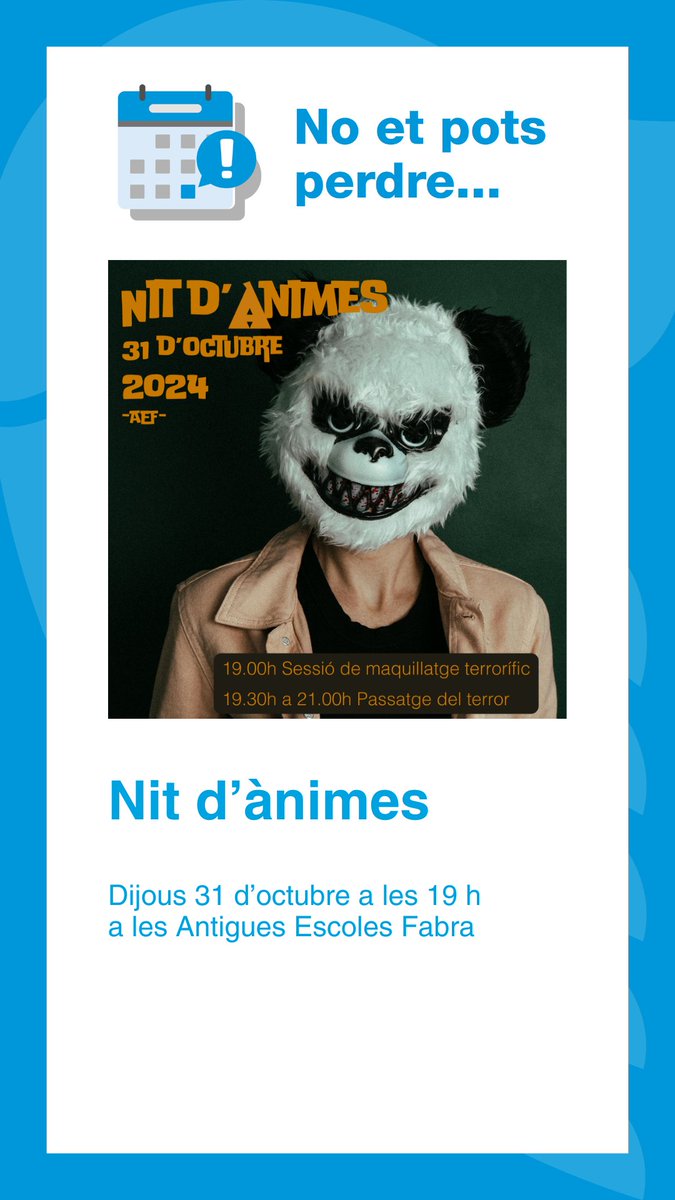 No et pots perdre...

NIT D'ANIMES
31 D'OCTUBRE
2024
-AEF-

19.00h Sessió de maquillatge terrorífic
19.30h a 21.00h Passatge del terror

Nit d'ànimes

Dijous 31 d'octubre a les 19 h
a les Antigues Escoles Fabra